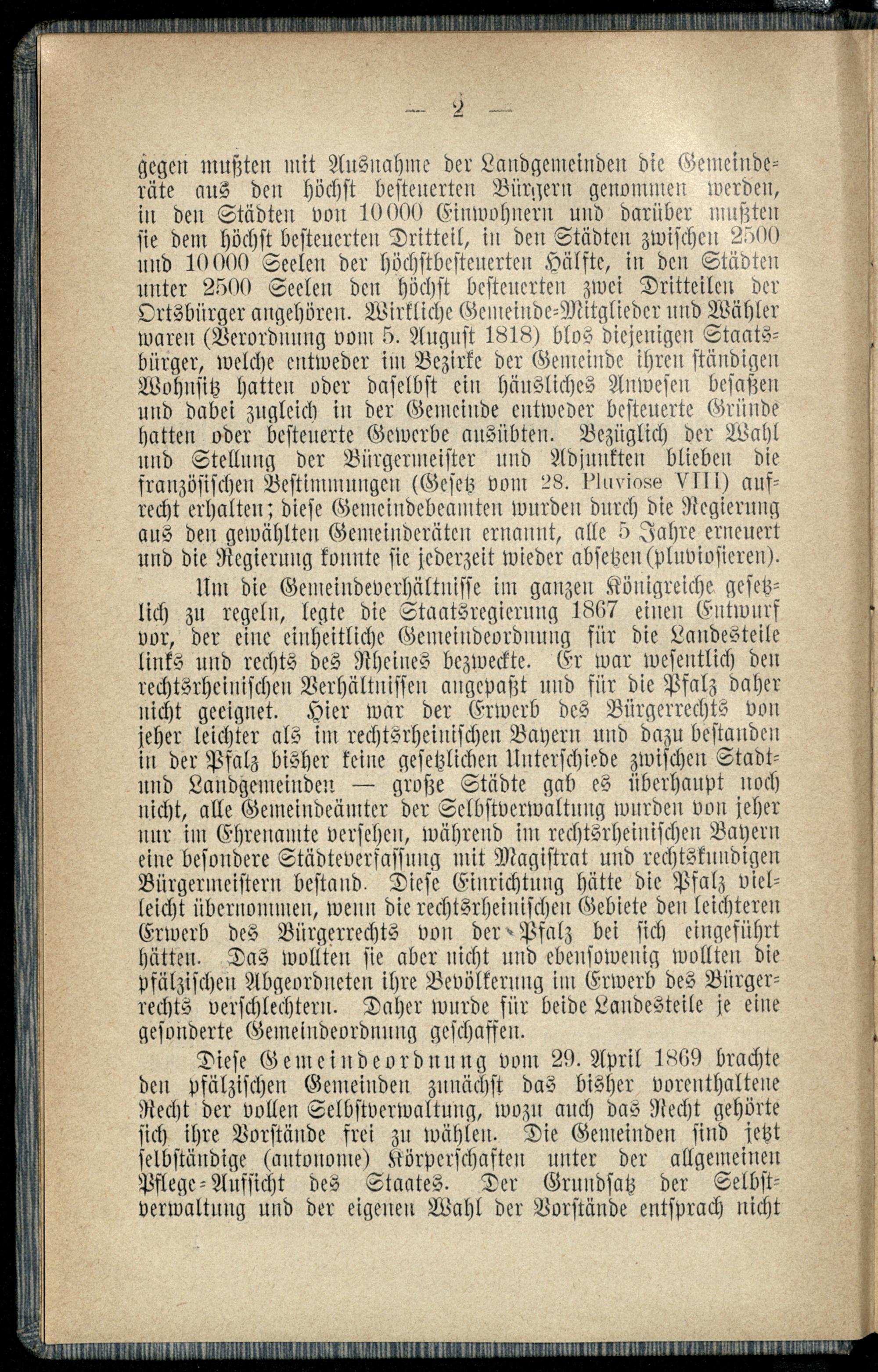 — 2 —

gegen mußten mit Ausnahme der Landgemeinden die Gemeinderäte aus den höchst besteuerten Bürgern genommen werden, in den Städten von 10000 Einwohnern und darüber mußten sie dem höchst besteuerten Dritteil, in den Städten zwischen 2500 und 10000 Seelen der höchstbesteuerten Hälfte, in den Städten unter 2500 Seelen den höchst besteuerten zwei Dritteilen der Ortsbürger angehören. Wirkliche Gemeinde-Mitglieder und Wähler waren (Verordnung vom 5. August 1818) blos diejenigen Staatsbürger, welche entweder im Bezirke der Gemeinde ihren ständigen Wohnsitz hatten oder daselbst ein häusliches Anwesen besaßen und dabei zugleich in der Gemeinde entweder besteuerte Gründe hatten oder besteuerte Gewerbe ausübten. Bezüglich der Wahl und Stellung der Bürgermeister und Adjunkten blieben die französischen Bestimmungen (Gesetz vom 28. Pluviose VIII) aufrecht erhalten; diese Gemeindebeamten wurden durch die Regierung aus den gewählten Gemeinderäten ernannt, alle 5 Jahre erneuert und die Regierung konnte sie jederzeit wieder absetzen (pluviosieren).

Um die Gemeindeverhältnisse im ganzen Königreiche gesetzlich zu regeln, legte die Staatsregierung 1867 einen Entwurf vor, der eine einheitliche Gemeindeordnung für die Landesteile links und rechts des Rheines bezweckte. Er war wesentlich den rechtsrheinischen Verhältnissen angepaßt und für die Pfalz daher nicht geeignet. Hier war der Erwerb des Bürgerrechts von jeher leichter als im rechtsrheinischen Bayern und dazu bestanden in der Pfalz bisher keine gesetzlichen Unterschiede zwischen Stadt- und Landgemeinden — große Städte gab es überhaupt noch nicht, alle Gemeindeämter der Selbstverwaltung wurden von jeher nur im Ehrenamte versehen, während im rechtsrheinischen Bayern eine besondere Städteverfassung mit Magistrat und rechtskundigen Bürgermeistern bestand. Diese Einrichtung hätte die Pfalz vielleicht übernommen, wenn die rechtsrheinischen Gebiete den leichteren Erwerb des Bürgerrechts von der Pfalz bei sich eingeführt hätten. Das wollten sie aber nicht und ebensowenig wollten die pfälzischen Abgeordneten ihre Bevölkerung im Erwerb des Bürgerrechts verschlechtern. Daher wurde für beide Landesteile je eine gesonderte Gemeindeordnung geschaffen.

Diese Gemeindeordnung vom 29. April 1869 brachte den pfälzischen Gemeinden zunächst das bisher vorenthaltene Recht der vollen Selbstverwaltung, wozu auch das Recht gehörte sich ihre Vorstände frei zu wählen. Die Gemeinden sind jetzt selbständige (autonome) Körperschaften unter der allgemeinen Pflege-Aufsicht des Staates. Der Grundsatz der Selbstverwaltung und der eigenen Wahl der Vorstände entsprach nicht